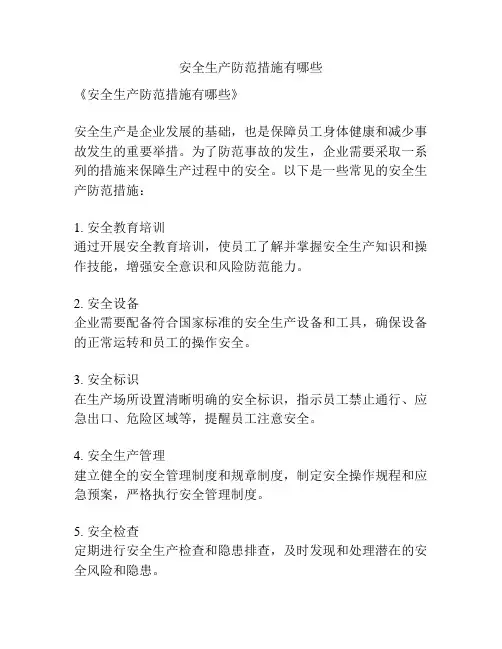 安全生产防范措施有哪些

《安全生产防范措施有哪些》

安全生产是企业发展的基础，也是保障员工身体健康和减少事故发生的重要举措。为了防范事故的发生，企业需要采取一系列的措施来保障生产过程中的安全。以下是一些常见的安全生产防范措施：

1. 安全教育培训
通过开展安全教育培训，使员工了解并掌握安全生产知识和操作技能，增强安全意识和风险防范能力。

2. 安全设备
企业需要配备符合国家标准的安全生产设备和工具，确保设备的正常运转和员工的操作安全。

3. 安全标识
在生产场所设置清晰明确的安全标识，指示员工禁止通行、应急出口、危险区域等，提醒员工注意安全。

4. 安全生产管理
建立健全的安全管理制度和规章制度，制定安全操作规程和应急预案，严格执行安全管理制度。

5. 安全检查
定期进行安全生产检查和隐患排查，及时发现和处理潜在的安全风险和隐患。